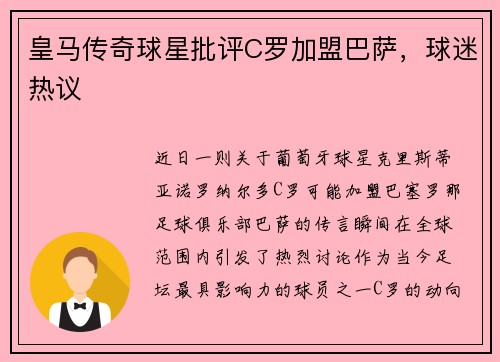 皇马传奇球星批评C罗加盟巴萨，球迷热议

近日一则关于葡萄牙球星克里斯蒂亚诺罗纳尔多C罗可能加盟巴塞罗那足球俱乐部巴萨的传言瞬间在全球范围内引发了热烈讨论作为当今足坛最具影响力的球员之一C罗的动向